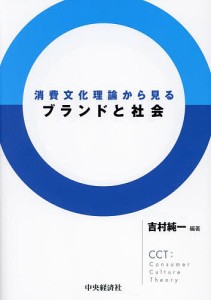 消費文化理論から見る
ブランドと社会

吉村純一 編著

CCT:
Consumer
Culture
Theory

中央経済社